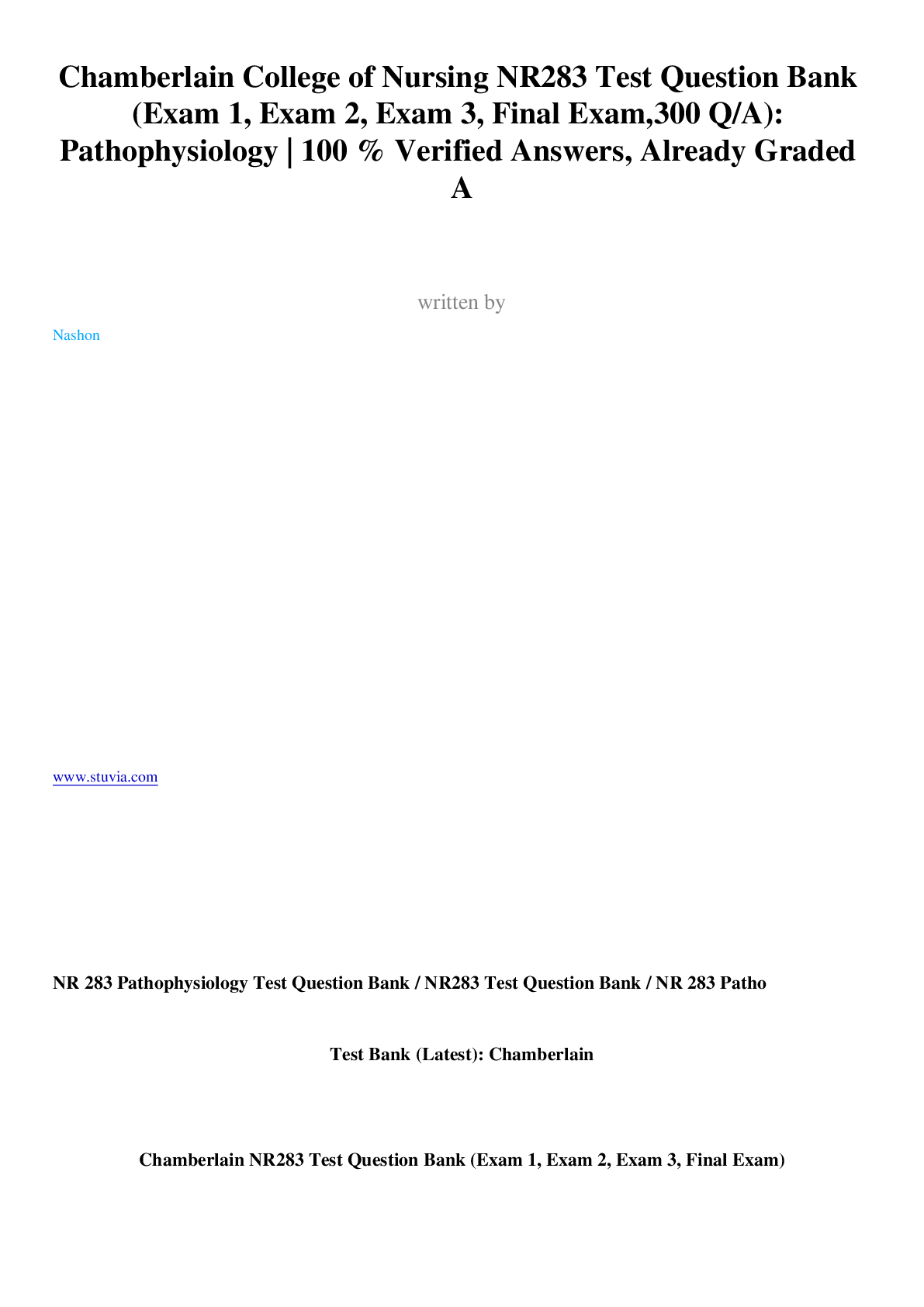 Chamberlain College of Nursing NR283 Test Question Bank (Exam 1, Exam 2, Exam 3, Final Exam,300 Q/A): Pathophysiology | 100 % Verified Answers, Already Graded A

written by

Nashon

www.stuvia.com

NR 283 Pathophysiology Test Question Bank / NR283 Test Question Bank / NR 283 Patho

Test Bank (Latest): Chamberlain

Chamberlain NR283 Test Question Bank (Exam 1, Exam 2, Exam 3, Final Exam)